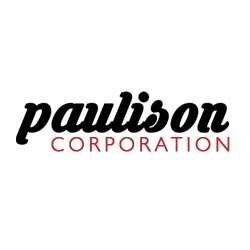 paulison
CORPORATION